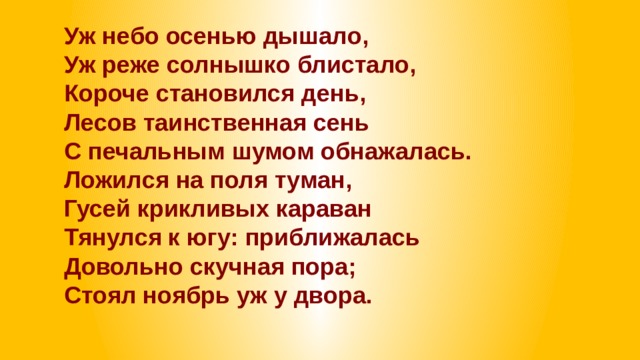 Уж небо осенью дышало,
Уж реже солнышко блистало,
Короче становился день,
Лесов таинственная сень
С печальным шумом обнажалась.
Ложился на поля туман,
Гусей крикливых караван
Тянулся к югу: приближалась
Довольно скучная пора;
Стоял ноябрь уж у двора.